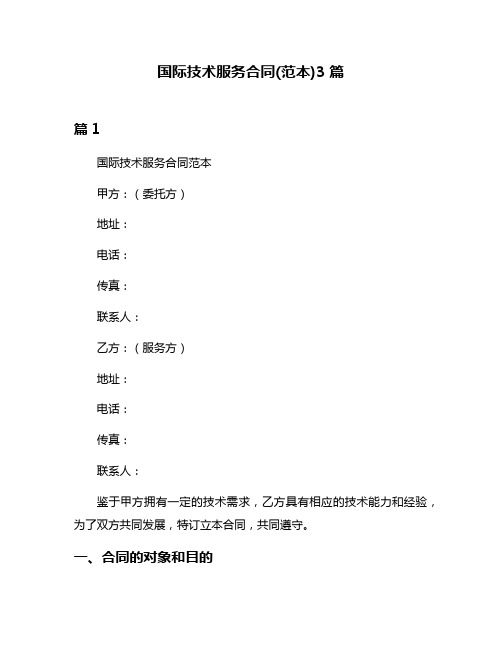 国际技术服务合同(范本)3 篇

篇 1

国际技术服务合同范本

甲方：（委托方）

地址：

电话：

传真：

联系人：

乙方：（服务方）

地址：

电话：

传真：

联系人：

鉴于甲方拥有一定的技术需求，乙方具有相应的技术能力和经验，为了双方共同发展，特订立本合同，共同遵守。

一、合同的对象和目的